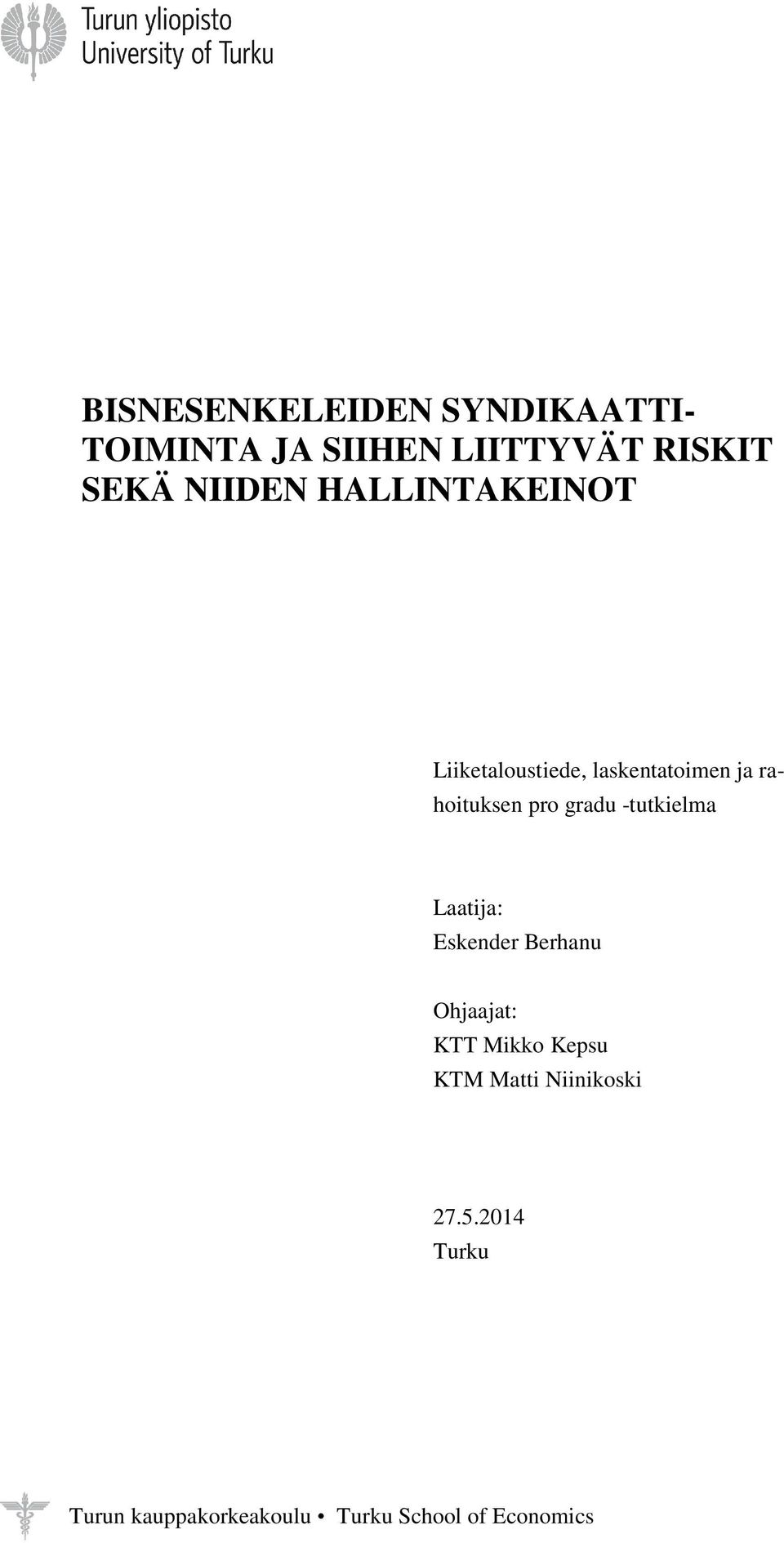 Turun yliopisto
University of Turku

BISNESENKELEIDEN SYNDIKAATTITOIMINTA JA SIIHEN LIITTYVÄT RISKIT SEKÄ NIIDEN HALLINTAKEINOT

Liiketaloustiede, laskentatoimen ja rahoituksen pro gradu -tutkielma

Laatija:
Eskender Berhanu

Ohjaajat:
KTT Mikko Kepsu
KTM Matti Niinikoski

27.5.2014
Turku

Turun kauppakorkeakoulu • Turku School of Economics